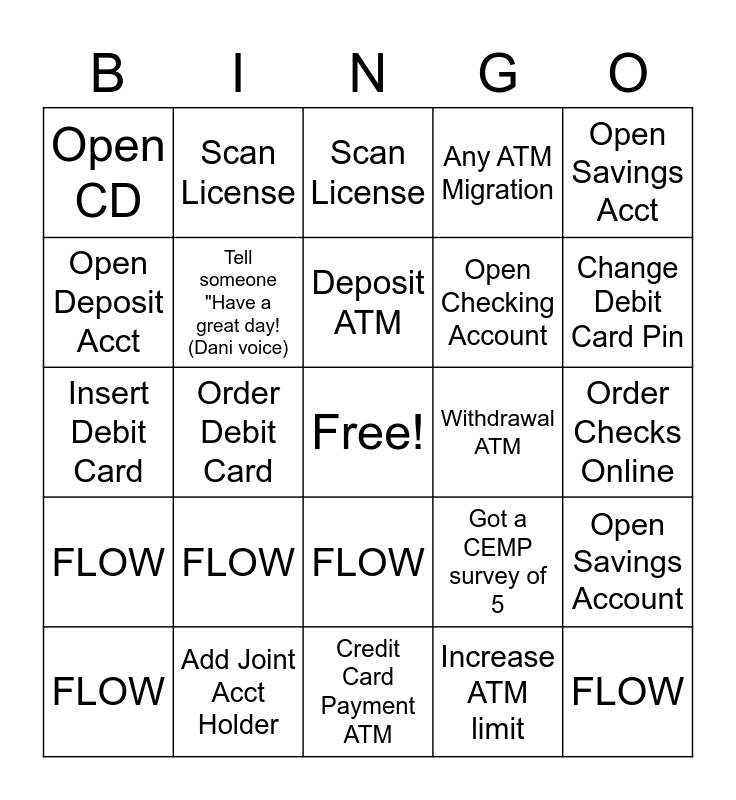 | B | I | N | G | O |
|---|---|---|---|---|
| Open CD | Scan License | Scan License | Any ATM Migration | Open Savings Acct |
| Open Deposit Acct | Tell someone "Have a great day! (Dani voice) | Deposit ATM | Open Checking Account | Change Debit Card Pin |
| Insert Debit Card | Order Debit Card | Free! | Withdrawal ATM | Order Checks Online |
| FLOW | FLOW | FLOW | Got a CEMP survey of 5 | Open Savings Account |
| FLOW | Add Joint Acct Holder | Credit Card Payment ATM | Increase ATM limit | FLOW |